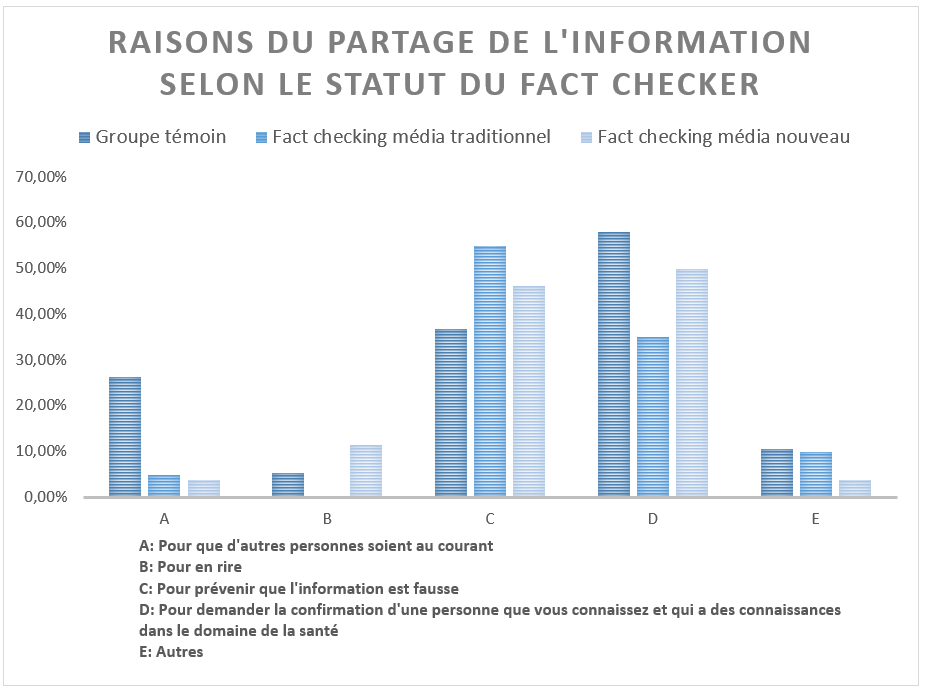 RAISONS DU PARTAGE DE L'INFORMATION SELON LE STATUT DU FACT CHECKER

Groupe témoin
Fact checking média traditionnel
Fact checking média nouveau

70,00%
60,00%
50,00%
40,00%
30,00%
20,00%
10,00%
0,00%

A
B
C
D
E

A: Pour que d'autres personnes soient au courant
B: Pour en rire
C: Pour prévenir que l'information est fausse
D: Pour demander la confirmation d'une personne que vous connaissez et qui a des connaissances dans le domaine de la santé
E: Autres